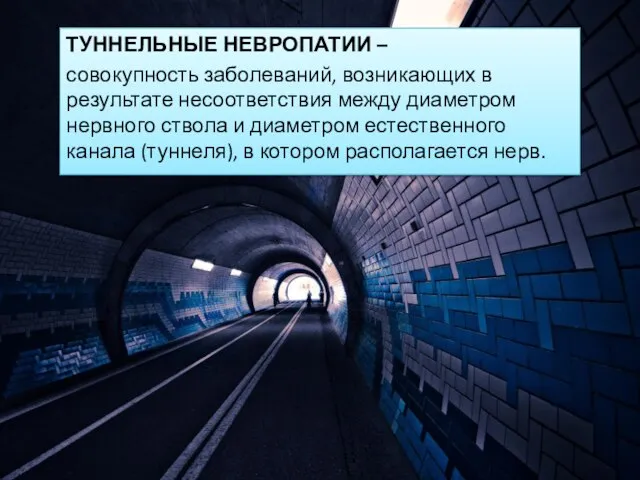 ТУННЕЛЬНЫЕ НЕВРОПАТИИ –

совокупность заболеваний, возникающих в результате несоответствия между диаметром нервного ствола и диаметром естественного канала (туннеля), в котором располагается нерв.